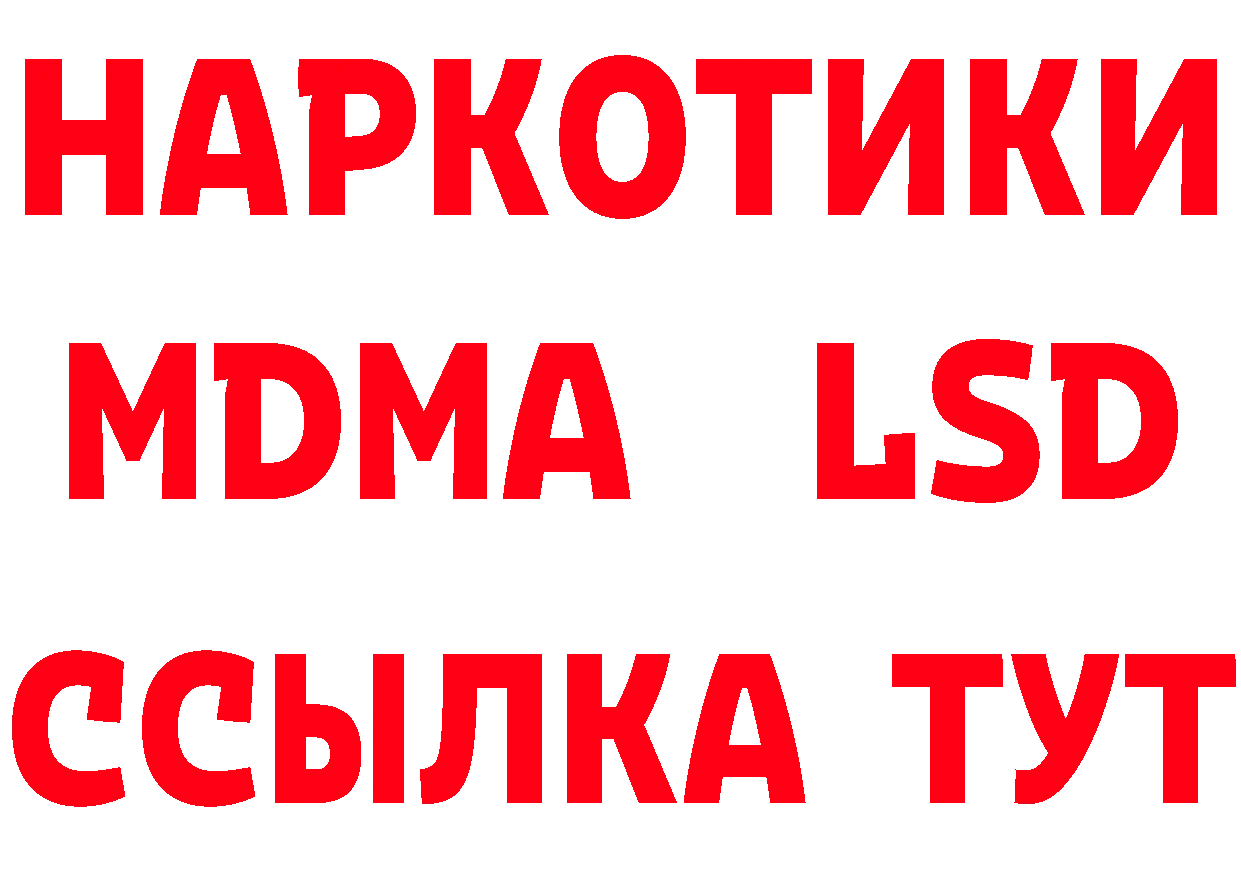 НАРКОТИКИ
MDMA LSD
ССЫЛКА ТУТ